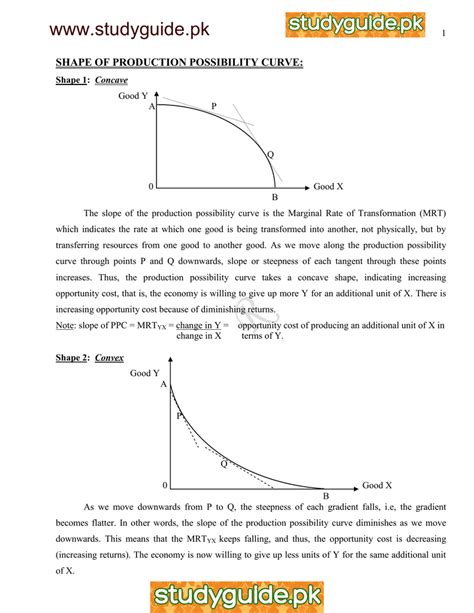 www.studyguide.pk

studyguide.pk

1

SHAPE OF PRODUCTION POSSIBILITY CURVE:

Shape 1: Concave

Good Y
A
P
Q
0
B
Good X

The slope of the production possibility curve is the Marginal Rate of Transformation (MRT) which indicates the rate at which one good is being transformed into another, not physically, but by transferring resources from one good to another good. As we move along the production possibility curve through points P and Q downwards, slope or steepness of each tangent through these points increases. Thus, the production possibility curve takes a concave shape, indicating increasing opportunity cost, that is, the economy is willing to give up more Y for an additional unit of X. There is increasing opportunity cost because of diminishing returns.

Note: slope of PPC = $MRT_{YX}$ = $\frac{\text{change in Y}}{\text{change in X}}$ = opportunity cost of producing an additional unit of X in terms of Y.

Shape 2: Convex

Good Y
A
P
Q
0
B
Good X

As we move downwards from P to Q, the steepness of each gradient falls, i.e, the gradient becomes flatter. In other words, the slope of the production possibility curve diminishes as we move downwards. This means that the $MRT_{YX}$ keeps falling, and thus, the opportunity cost is decreasing (increasing returns). The economy is now willing to give up less units of Y for the same additional unit of X.

studyguide.pk